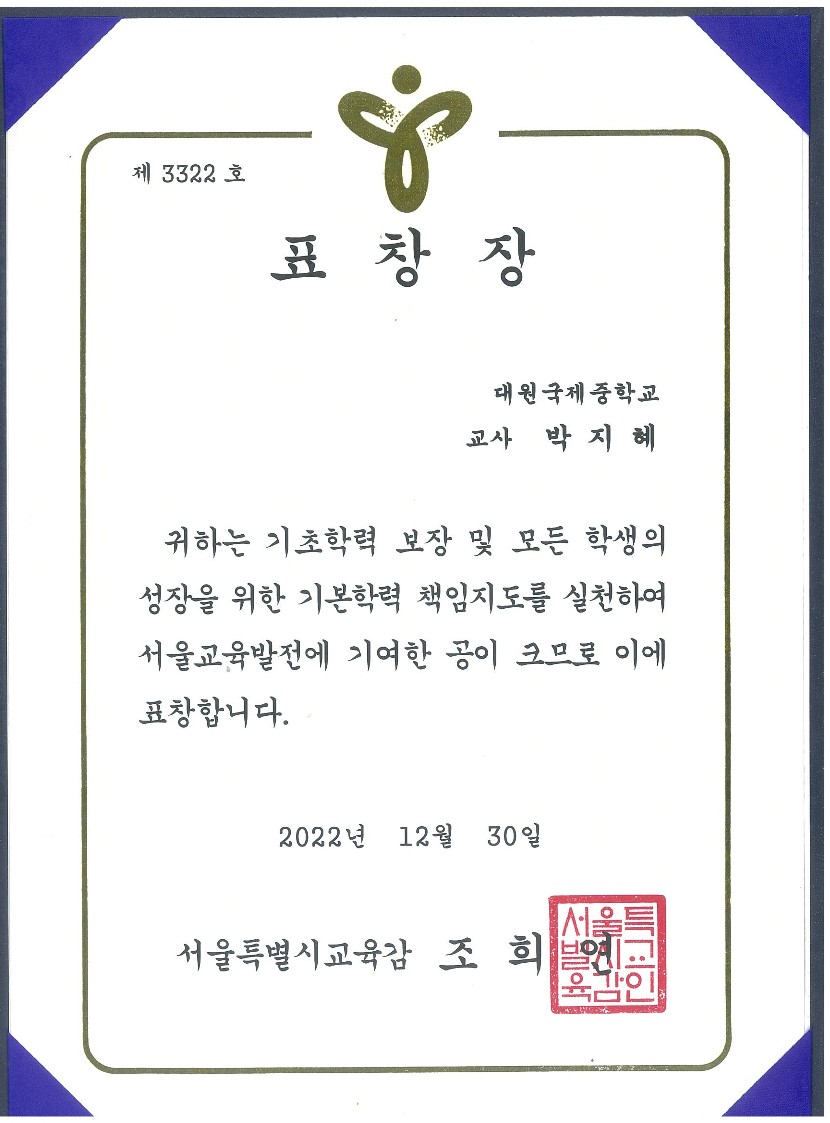 제 3322 호

표 창 장

대원국제중학교

교사 박 지 혜

귀하는 기초학력 보장 및 모든 학생의 성장을 위한 기본학력 책임지도를 실천하여 서울교육발전에 기여한 공이 크므로 이에 표창합니다.

2022년 12월 30일

서울특별시교육감 조 희 연

서울특별시교육감인